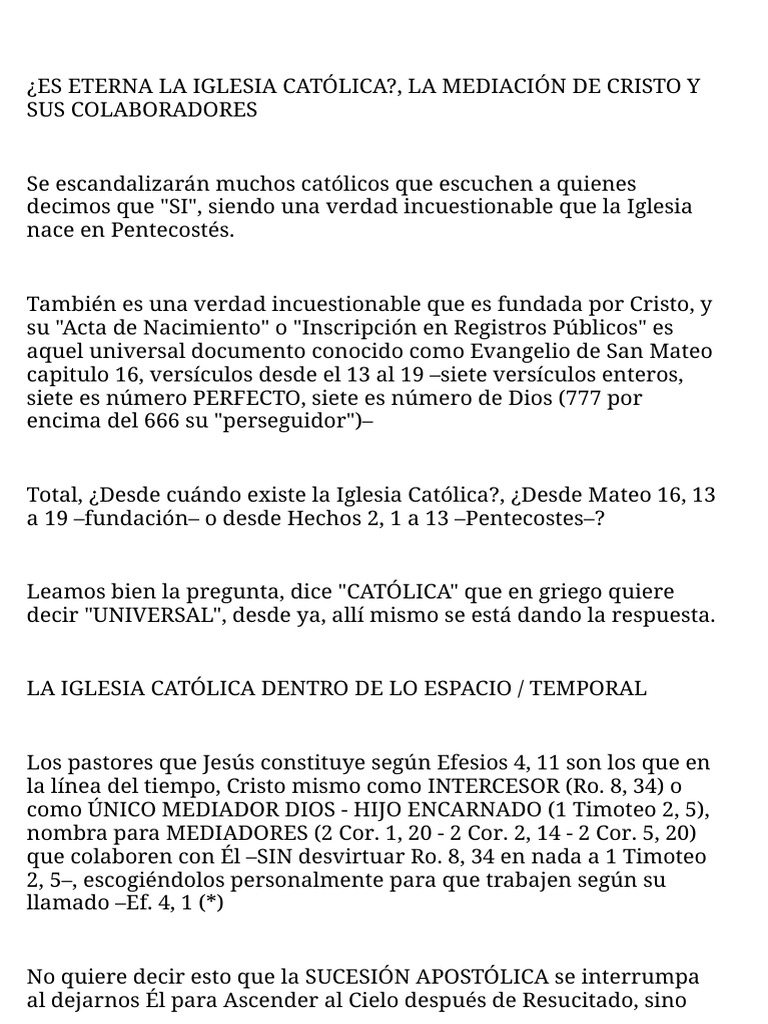 ¿ES ETERNA LA IGLESIA CATÓLICA?, LA MEDIACIÓN DE CRISTO Y SUS COLABORADORES

Se escandalizarán muchos católicos que escuchen a quienes decimos que "SI", siendo una verdad incuestionable que la Iglesia nace en Pentecostés.

También es una verdad incuestionable que es fundada por Cristo, y su "Acta de Nacimiento" o "Inscripción en Registros Públicos" es aquel universal documento conocido como Evangelio de San Mateo capitulo 16, versículos desde el 13 al 19 –siete versículos enteros, siete es número PERFECTO, siete es número de Dios (777 por encima del 666 su "perseguidor")–

Total, ¿Desde cuándo existe la Iglesia Católica?, ¿Desde Mateo 16, 13 a 19 –fundación– o desde Hechos 2, 1 a 13 –Pentecostes–?

Leamos bien la pregunta, dice "CATÓLICA" que en griego quiere decir "UNIVERSAL", desde ya, allí mismo se está dando la respuesta.

LA IGLESIA CATÓLICA DENTRO DE LO ESPACIO / TEMPORAL

Los pastores que Jesús constituye según Efesios 4, 11 son los que en la línea del tiempo, Cristo mismo como INTERCESOR (Ro. 8, 34) o como ÚNICO MEDIADOR DIOS - HIJO ENCARNADO (1 Timoteo 2, 5), nombra para MEDIADORES (2 Cor. 1, 20 - 2 Cor. 2, 14 - 2 Cor. 5, 20) que colaboren con Él –SIN desvirtuar Ro. 8, 34 en nada a 1 Timoteo 2, 5–, escogiéndolos personalmente para que trabajen según su llamado –Ef. 4, 1 (*)

No quiere decir esto que la SUCESIÓN APOSTÓLICA se interrumpa al dejarnos Él para Ascender al Cielo después de Resucitado, sino